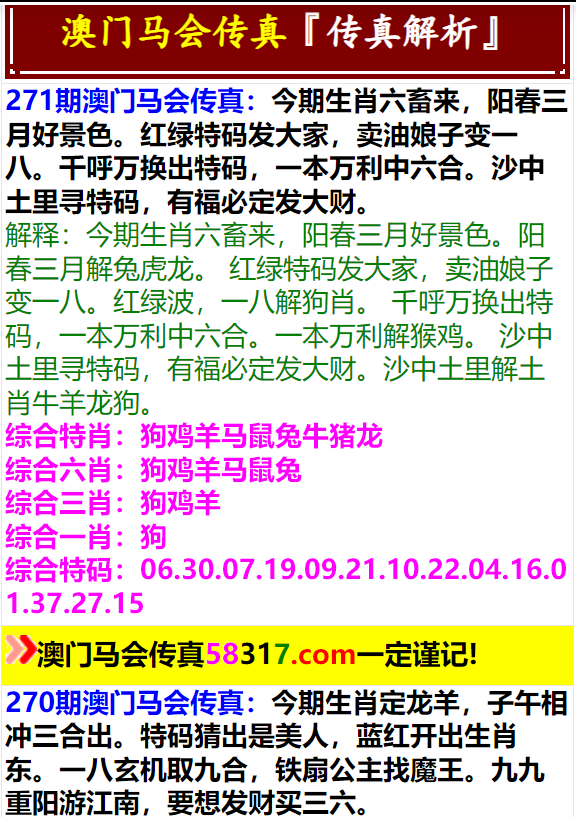 澳门马会传真『传真解析』

271期澳门马会传真：今期生肖六畜来，阳春三月好景色。红绿特码发大家，卖油娘子变一八。千呼万换出特码，一本万利中六合。沙中土里寻特码，有福必定发大财。
解释：今期生肖六畜来，阳春三月好景色。阳春三月解兔虎龙。 红绿特码发大家，卖油娘子变一八。红绿波，一八解狗肖。 千呼万换出特码，一本万利中六合。一本万利解猴鸡。 沙中土里寻特码，有福必定发大财。沙中土里解土肖牛羊龙狗。
综合特肖：狗鸡羊马鼠兔牛猪龙
综合六肖：狗鸡羊马鼠兔
综合三肖：狗鸡羊
综合一肖：狗
综合特码：06.30.07.19.09.21.10.22.04.16.01.37.27.15

澳门马会传真58317.com一定谨记!

270期澳门马会传真：今期生肖定龙羊，子午相冲三合出。特码猜出是美人，蓝红开出生肖东。一八玄机取九合，铁扇公主找魔王。九九重阳游江南，要想发财买三六。